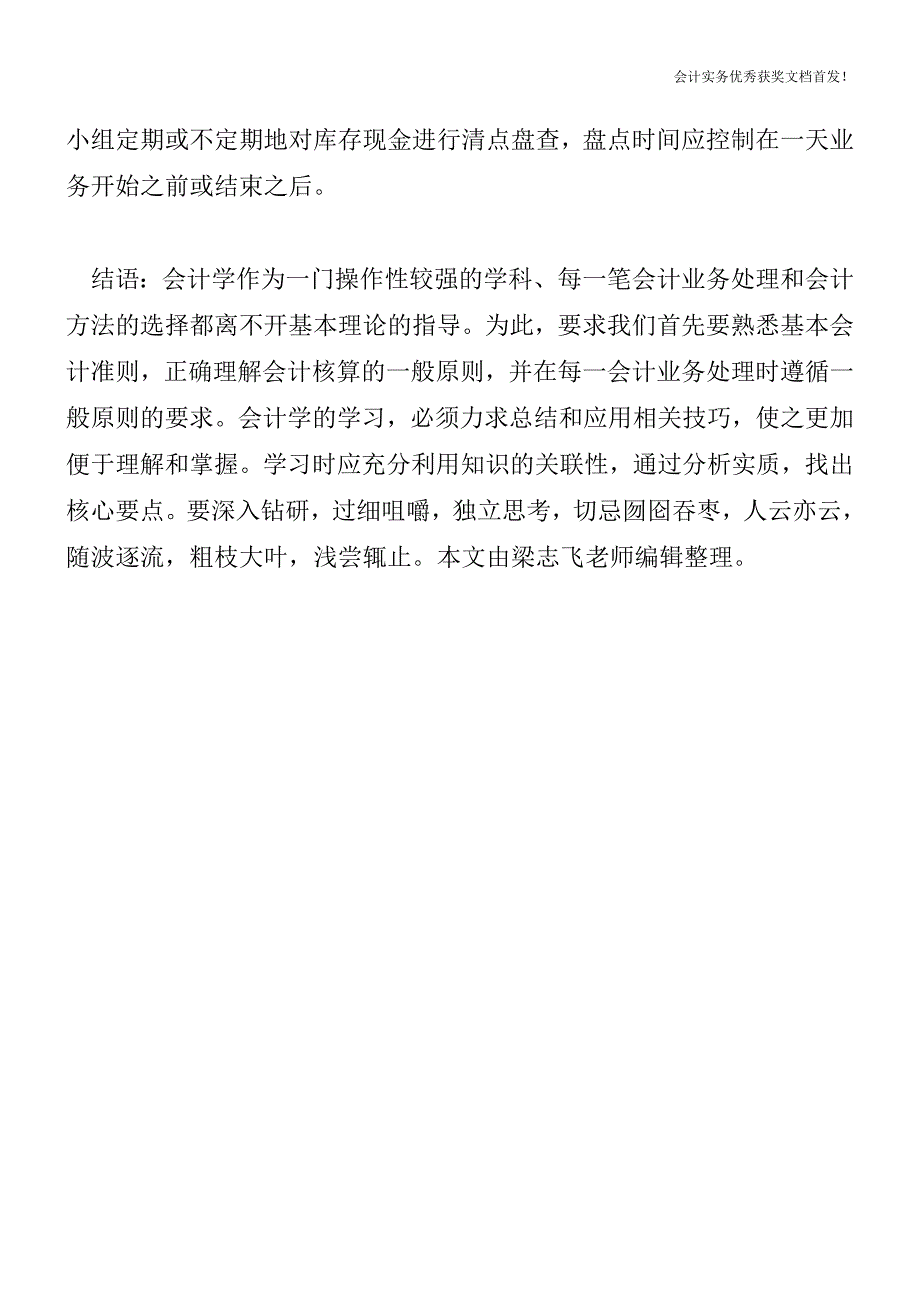 会计实务优秀获奖文档首发!

小组定期或不定期地对库存现金进行清点盘查，盘点时间应控制在一天业务开始之前或结束之后。

结语：会计学作为一门操作性较强的学科、每一笔会计业务处理和会计方法的选择都离不开基本理论的指导。为此，要求我们首先要熟悉基本会计准则，正确理解会计核算的一般原则，并在每一会计业务处理时遵循一般原则的要求。会计学的学习，必须力求总结和应用相关技巧，使之更加便于理解和掌握。学习时应充分利用知识的关联性，通过分析实质，找出核心要点。要深入钻研，过细咀嚼，独立思考，切忌囫囵吞枣，人云亦云，随波逐流，粗枝大叶，浅尝辄止。本文由梁志飞老师编辑整理。